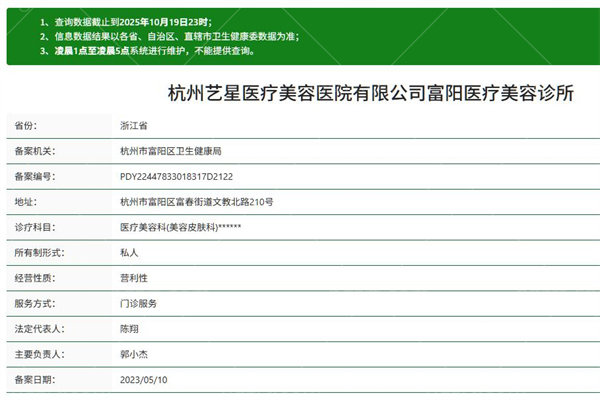 1、查询数据截止到2025年10月19日23时；
2、信息数据结果以各省、自治区、直辖市卫生健康委数据为准；
3、凌晨1点至凌晨5点系统进行维护，不能提供查询。

杭州艺星医疗美容医院有限公司富阳医疗美容诊所

| 省份: | 浙江省 |
|---|---|
| 备案机关: | 杭州市富阳区卫生健康局 |
| 备案编号: | PDY22447833018317D2122 |
| 地址: | 杭州市富阳区富春街道文教北路210号 |
| 诊疗科目: | 医疗美容科(美容皮肤科)****** |
| 所有制形式: | 私人 |
| 经营性质: | 营利性 |
| 服务方式: | 门诊服务 |
| 法定代表人: | 陈翔 |
| 主要负责人: | 郭小杰 |
| 备案日期: | 2023/05/10 |